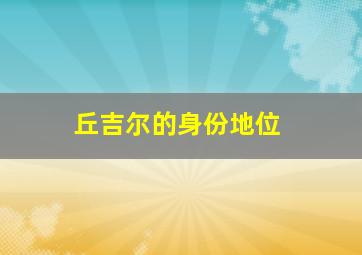 丘吉尔的身份地位